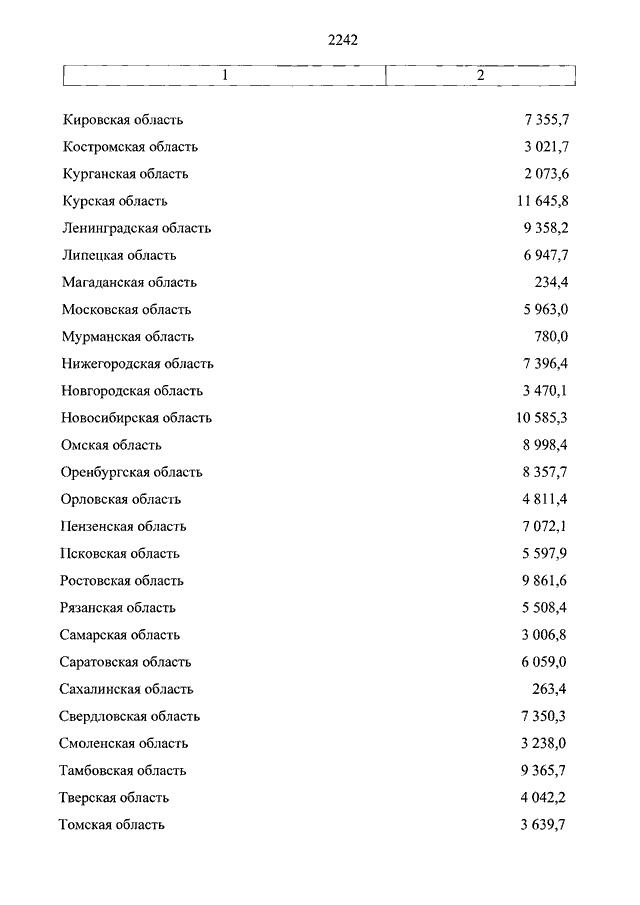 2242

| 1 | 2 |
|---|---|
| Кировская область | 7 355,7 |
| Костромская область | 3 021,7 |
| Курганская область | 2 073,6 |
| Курская область | 11 645,8 |
| Ленинградская область | 9 358,2 |
| Липецкая область | 6 947,7 |
| Магаданская область | 234,4 |
| Московская область | 5 963,0 |
| Мурманская область | 780,0 |
| Нижегородская область | 7 396,4 |
| Новгородская область | 3 470,1 |
| Новосибирская область | 10 585,3 |
| Омская область | 8 998,4 |
| Оренбургская область | 8 357,7 |
| Орловская область | 4 811,4 |
| Пензенская область | 7 072,1 |
| Псковская область | 5 597,9 |
| Ростовская область | 9 861,6 |
| Рязанская область | 5 508,4 |
| Самарская область | 3 006,8 |
| Саратовская область | 6 059,0 |
| Сахалинская область | 263,4 |
| Свердловская область | 7 350,3 |
| Смоленская область | 3 238,0 |
| Тамбовская область | 9 365,7 |
| Тверская область | 4 042,2 |
| Томская область | 3 639,7 |